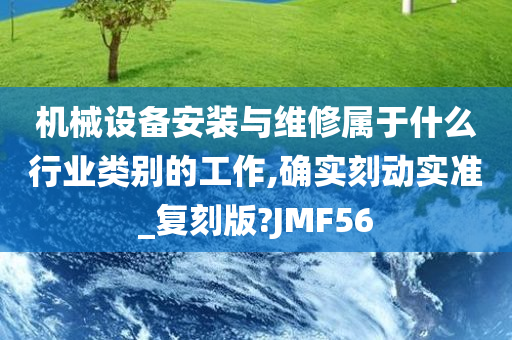 机械设备安装与维修属于什么行业类别的工作,确实刻动实准_复刻版?JMF56